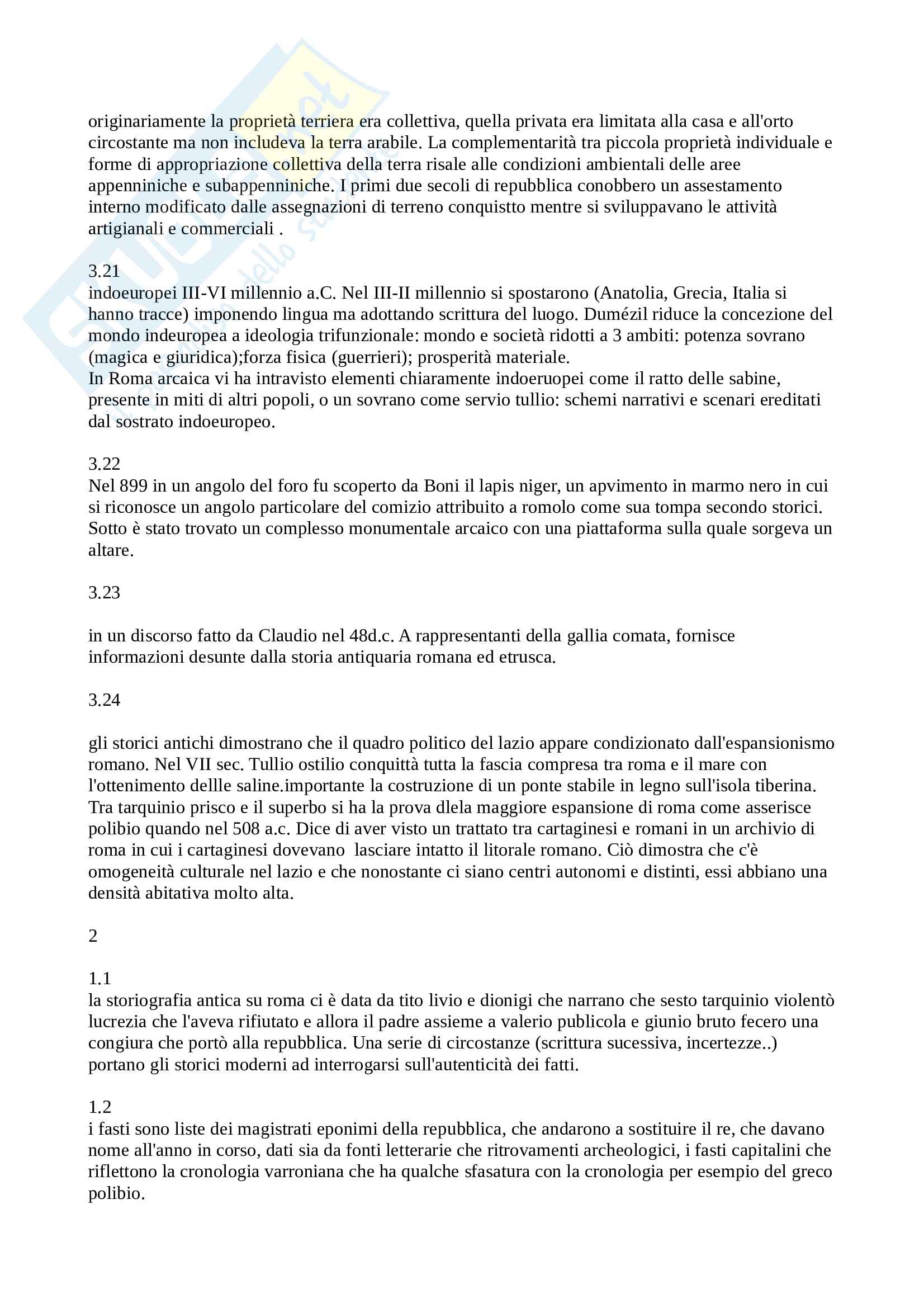 originariamente la proprietà terriera era collettiva, quella privata era limitata alla casa e all'orto circostante ma non includeva la terra arabile. La complementarità tra piccola proprietà individuale e forme di appropriazione collettiva della terra risale alle condizioni ambientali delle aree appenniniche e subappenniniche. I primi due secoli di repubblica conobbero un assestamento interno modificato dalle assegnazioni di terreno conquistto mentre si sviluppavano le attività artigianali e commerciali .

3.21
indoeuropei III-VI millennio a.C. Nel III-II millennio si spostarono (Anatolia, Grecia, Italia si hanno tracce) imponendo lingua ma adottando scrittura del luogo. Dumézil riduce la concezione del mondo indeuropea a ideologia trifunzionale: mondo e società ridotti a 3 ambiti: potenza sovrano (magica e giuridica);forza fisica (guerrieri); prosperità materiale.
In Roma arcaica vi ha intravisto elementi chiaramente indoeruopei come il ratto delle sabine, presente in miti di altri popoli, o un sovrano come servio tullio: schemi narrativi e scenari ereditati dal sostrato indoeuropeo.

3.22
Nel 899 in un angolo del foro fu scoperto da Boni il lapis niger, un apvimento in marmo nero in cui si riconosce un angolo particolare del comizio attribuito a romolo come sua tompa secondo storici. Sotto è stato trovato un complesso monumentale arcaico con una piattaforma sulla quale sorgeva un altare.

3.23

in un discorso fatto da Claudio nel 48d.c. A rappresentanti della gallia comata, fornisce informazioni desunte dalla storia antiquaria romana ed etrusca.

3.24

gli storici antichi dimostrano che il quadro politico del lazio appare condizionato dall'espansionismo romano. Nel VII sec. Tullio ostilio conquittà tutta la fascia compresa tra roma e il mare con l'ottenimento dellle saline.importante la costruzione di un ponte stabile in legno sull'isola tiberina. Tra tarquinio prisco e il superbo si ha la prova dlela maggiore espansione di roma come asserisce polibio quando nel 508 a.c. Dice di aver visto un trattato tra cartaginesi e romani in un archivio di roma in cui i cartaginesi dovevano lasciare intatto il litorale romano. Ciò dimostra che c'è omogeneità culturale nel lazio e che nonostante ci siano centri autonomi e distinti, essi abbiano una densità abitativa molto alta.

2

1.1
la storiografia antica su roma ci è data da tito livio e dionigi che narrano che sesto tarquinio violentò lucrezia che l'aveva rifiutato e allora il padre assieme a valerio publicola e giunio bruto fecero una congiura che portò alla repubblica. Una serie di circostanze (scrittura sucessiva, incertezze..) portano gli storici moderni ad interrogarsi sull'autenticità dei fatti.

1.2
i fasti sono liste dei magistrati eponimi della repubblica, che andarono a sostituire il re, che davano nome all'anno in corso, dati sia da fonti letterarie che ritrovamenti archeologici, i fasti capitalini che riflettono la cronologia varroniana che ha qualche sfasatura con la cronologia per esempio del greco polibio.